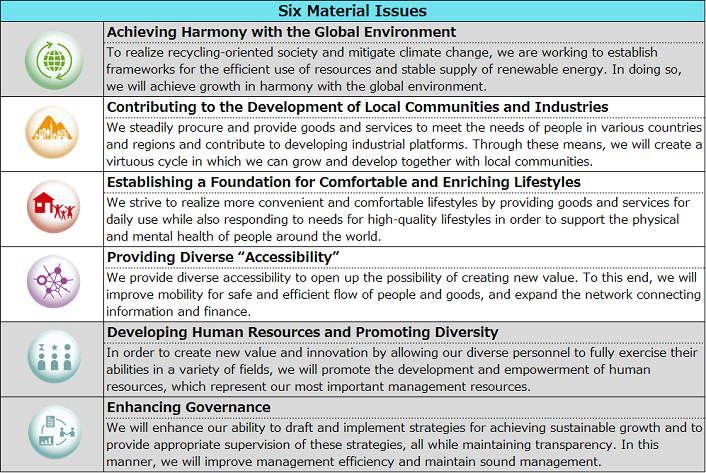 Six Material Issues

Achieving Harmony with the Global Environment
To realize recycling-oriented society and mitigate climate change, we are working to establish frameworks for the efficient use of resources and stable supply of renewable energy. In doing so, we will achieve growth in harmony with the global environment.

Contributing to the Development of Local Communities and Industries
We steadily procure and provide goods and services to meet the needs of people in various countries and regions and contribute to developing industrial platforms. Through these means, we will create a virtuous cycle in which we can grow and develop together with local communities.

Establishing a Foundation for Comfortable and Enriching Lifestyles
We strive to realize more convenient and comfortable lifestyles by providing goods and services for daily use while also responding to needs for high-quality lifestyles in order to support the physical and mental health of people around the world.

Providing Diverse “Accessibility”
We provide diverse accessibility to open up the possibility of creating new value. To this end, we will improve mobility for safe and efficient flow of people and goods, and expand the network connecting information and finance.

Developing Human Resources and Promoting Diversity
In order to create new value and innovation by allowing our diverse personnel to fully exercise their abilities in a variety of fields, we will promote the development and empowerment of human resources, which represent our most important management resources.

Enhancing Governance
We will enhance our ability to draft and implement strategies for achieving sustainable growth and to provide appropriate supervision of these strategies, all while maintaining transparency. In this manner, we will improve management efficiency and maintain sound management.